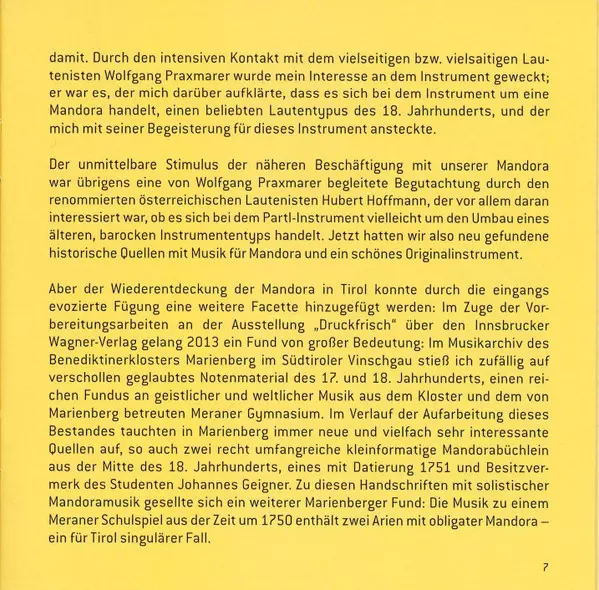 damit. Durch den intensiven Kontakt mit dem vielseitigen bzw. vielsaitigen Lautenisten Wolfgang Praxmarer wurde mein Interesse an dem Instrument geweckt; er war es, der mich darüber aufklärte, dass es sich bei dem Instrument um eine Mandora handelt, einen beliebten Lautentypus des 18. Jahrhunderts, und der mich mit seiner Begeisterung für dieses Instrument ansteckte.

Der unmittelbare Stimulus der näheren Beschäftigung mit unserer Mandora war übrigens eine von Wolfgang Praxmarer begleitete Begutachtung durch den renommierten österreichischen Lautenisten Hubert Hoffmann, der vor allem daran interessiert war, ob es sich bei dem Partl-Instrument vielleicht um den Umbau eines älteren, barocken Instrumententyps handelt. Jetzt hatten wir also neu gefundene historische Quellen mit Musik für Mandora und ein schönes Originalinstrument.

Aber der Wiederentdeckung der Mandora in Tirol konnte durch die eingangs evozierte Fügung eine weitere Facette hinzugefügt werden: Im Zuge der Vorbereitungsarbeiten an der Ausstellung „Druckfrisch" über den Innsbrucker Wagner-Verlag gelang 2013 ein Fund von großer Bedeutung: Im Musikarchiv des Benediktinerklosters Marienberg im Südtiroler Vinschgau stieß ich zufällig auf verschollen geglaubtes Notenmaterial des 17. und 18. Jahrhunderts, einen reichen Fundus an geistlicher und weltlicher Musik aus dem Kloster und dem von Marienberg betreuten Meraner Gymnasium. Im Verlauf der Aufarbeitung dieses Bestandes tauchten in Marienberg immer neue und vielfach sehr interessante Quellen auf, so auch zwei recht umfangreiche kleinformatige Mandorabüchlein aus der Mitte des 18. Jahrhunderts, eines mit Datierung 1751 und Besitzvermerk des Studenten Johannes Geigner. Zu diesen Handschriften mit solistischer Mandoramusik gesellte sich ein weiterer Marienberger Fund: Die Musik zu einem Meraner Schulspiel aus der Zeit um 1750 enthält zwei Arien mit obligater Mandora – ein für Tirol singulärer Fall.

7